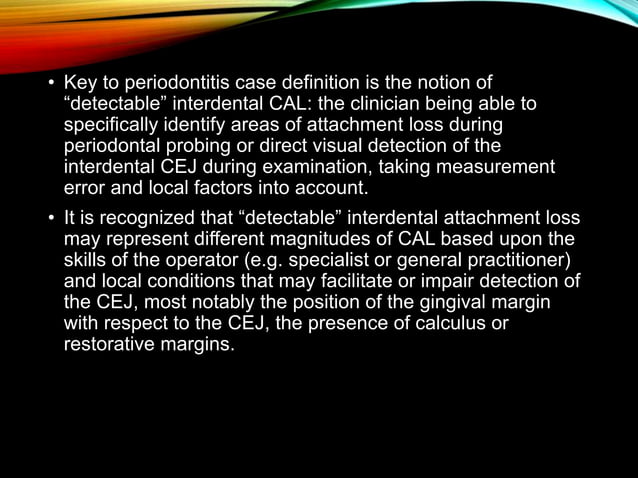 • Key to periodontitis case definition is the notion of “detectable” interdental CAL: the clinician being able to specifically identify areas of attachment loss during periodontal probing or direct visual detection of the interdental CEJ during examination, taking measurement error and local factors into account.

• It is recognized that “detectable” interdental attachment loss may represent different magnitudes of CAL based upon the skills of the operator (e.g. specialist or general practitioner) and local conditions that may facilitate or impair detection of the CEJ, most notably the position of the gingival margin with respect to the CEJ, the presence of calculus or restorative margins.